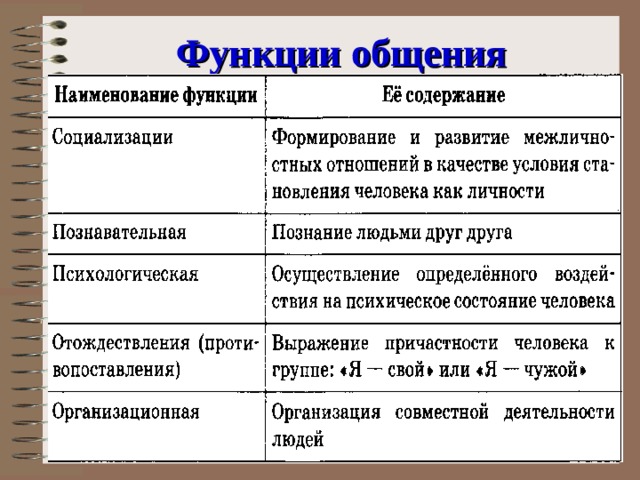 Функции общения

| Наименование функции | Её содержание |
|---|---|
| Социализации | Формирование и развитие межличностных отношений в качестве условия становления человека как личности |
| Познавательная | Познание людьми друг друга |
| Психологическая | Осуществление определённого воздействия на психическое состояние человека |
| Отождествления (противопоставления) | Выражение причастности человека к группе: «Я — свой» или «Я — чужой» |
| Организационная | Организация совместной деятельности людей |